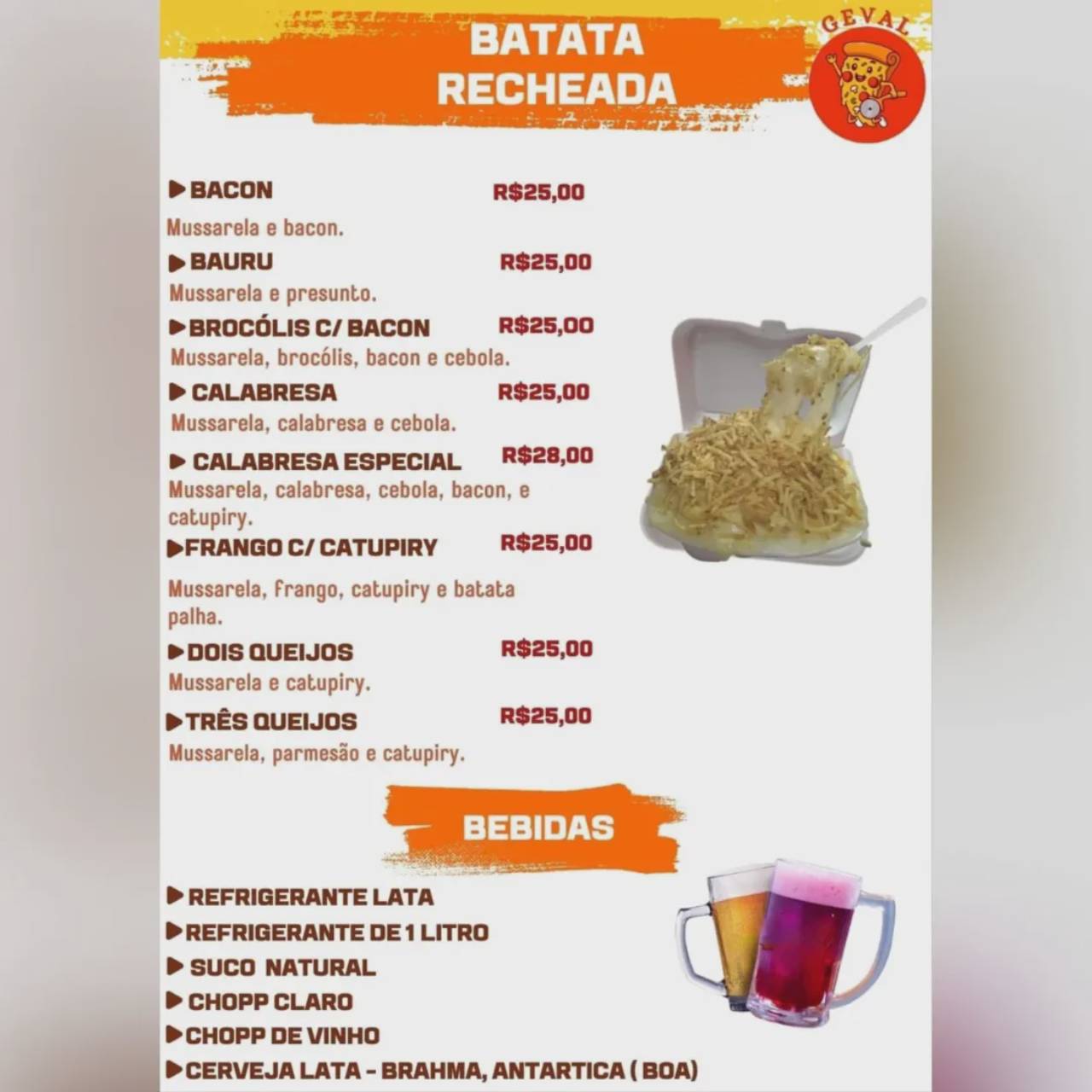 BATATA RECHEADA

GEVAL

▶ BACON R$25,00
Mussarela e bacon.

▶ BAURU R$25,00
Mussarela e presunto.

▶ BROCÓLIS C/ BACON R$25,00
Mussarela, brocólis, bacon e cebola.

▶ CALABRESA R$25,00
Mussarela, calabresa e cebola.

▶ CALABRESA ESPECIAL R$28,00
Mussarela, calabresa, cebola, bacon, e catupiry.

▶ FRANGO C/ CATUPIRY R$25,00
Mussarela, frango, catupiry e batata palha.

▶ DOIS QUEIJOS R$25,00
Mussarela e catupiry.

▶ TRÊS QUEIJOS R$25,00
Mussarela, parmesão e catupiry.

BEBIDAS

▶ REFRIGERANTE LATA
▶ REFRIGERANTE DE 1 LITRO
▶ SUCO NATURAL
▶ CHOPP CLARO
▶ CHOPP DE VINHO
▶ CERVEJA LATA - BRAHMA, ANTARTICA ( BOA)